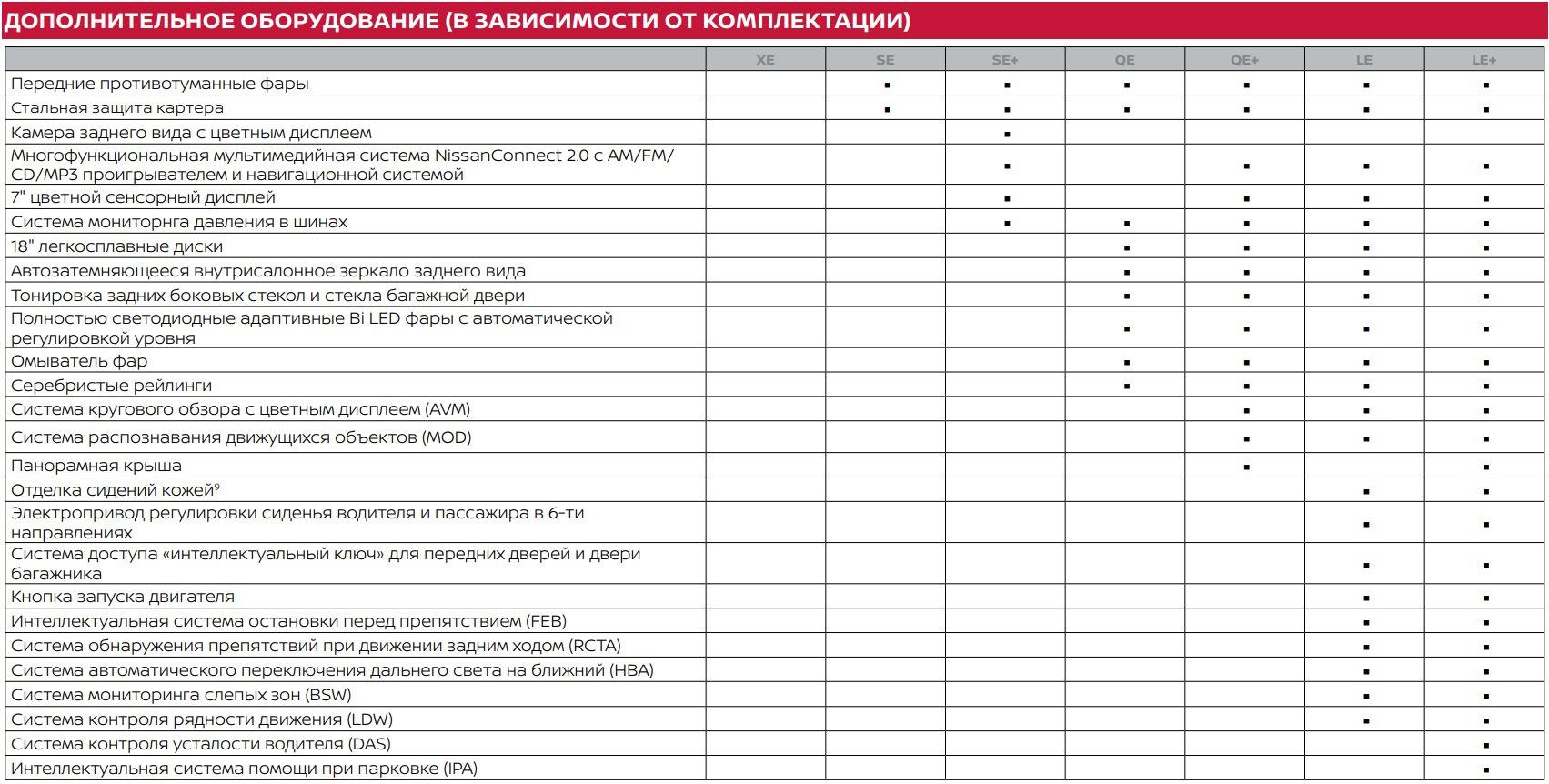 ДОПОЛНИТЕЛЬНОЕ ОБОРУДОВАНИЕ (В ЗАВИСИМОСТИ ОТ КОМПЛЕКТАЦИИ)

| | XE | SE | SE+ | QE | QE+ | LE | LE+ |
|---|---|---|---|---|---|---|---|
| Передние противотуманные фары | | ▪ | ▪ | ▪ | ▪ | ▪ | ▪ |
| Стальная защита картера | | ▪ | ▪ | ▪ | ▪ | ▪ | ▪ |
| Камера заднего вида с цветным дисплеем | | | ▪ | | | | |
| Многофункциональная мультимедийная система NissanConnect 2.0 с AM/FM/CD/MP3 проигрывателем и навигационной системой | | | ▪ | | ▪ | ▪ | ▪ |
| 7" цветной сенсорный дисплей | | | ▪ | | ▪ | ▪ | ▪ |
| Система мониторнга давления в шинах | | | ▪ | ▪ | ▪ | ▪ | ▪ |
| 18" легкосплавные диски | | | | ▪ | ▪ | ▪ | ▪ |
| Автозатемняющееся внутрисалонное зеркало заднего вида | | | | ▪ | ▪ | ▪ | ▪ |
| Тонировка задних боковых стекол и стекла багажной двери | | | | ▪ | ▪ | ▪ | ▪ |
| Полностью светодиодные адаптивные Bi LED фары с автоматической регулировкой уровня | | | | ▪ | ▪ | ▪ | ▪ |
| Омыватель фар | | | | ▪ | ▪ | ▪ | ▪ |
| Серебристые рейлинги | | | | ▪ | ▪ | ▪ | ▪ |
| Система кругового обзора с цветным дисплеем (AVM) | | | | | ▪ | ▪ | ▪ |
| Система распознавания движущихся объектов (MOD) | | | | | ▪ | ▪ | ▪ |
| Панорамная крыша | | | | | ▪ | | ▪ |
| Отделка сидений кожей⁹ | | | | | | ▪ | ▪ |
| Электропривод регулировки сиденья водителя и пассажира в 6-ти направлениях | | | | | | ▪ | ▪ |
| Система доступа «интеллектуальный ключ» для передних дверей и двери багажника | | | | | | ▪ | ▪ |
| Кнопка запуска двигателя | | | | | | ▪ | ▪ |
| Интеллектуальная система остановки перед препятствием (FEB) | | | | | | ▪ | ▪ |
| Система обнаружения препятствий при движении задним ходом (RCTA) | | | | | | ▪ | ▪ |
| Система автоматического переключения дальнего света на ближний (HBA) | | | | | | ▪ | ▪ |
| Система мониторинга слепых зон (BSW) | | | | | | ▪ | ▪ |
| Система контроля рядности движения (LDW) | | | | | | ▪ | ▪ |
| Система контроля усталости водителя (DAS) | | | | | | | ▪ |
| Интеллектуальная система помощи при парковке (IPA) | | | | | | | ▪ |